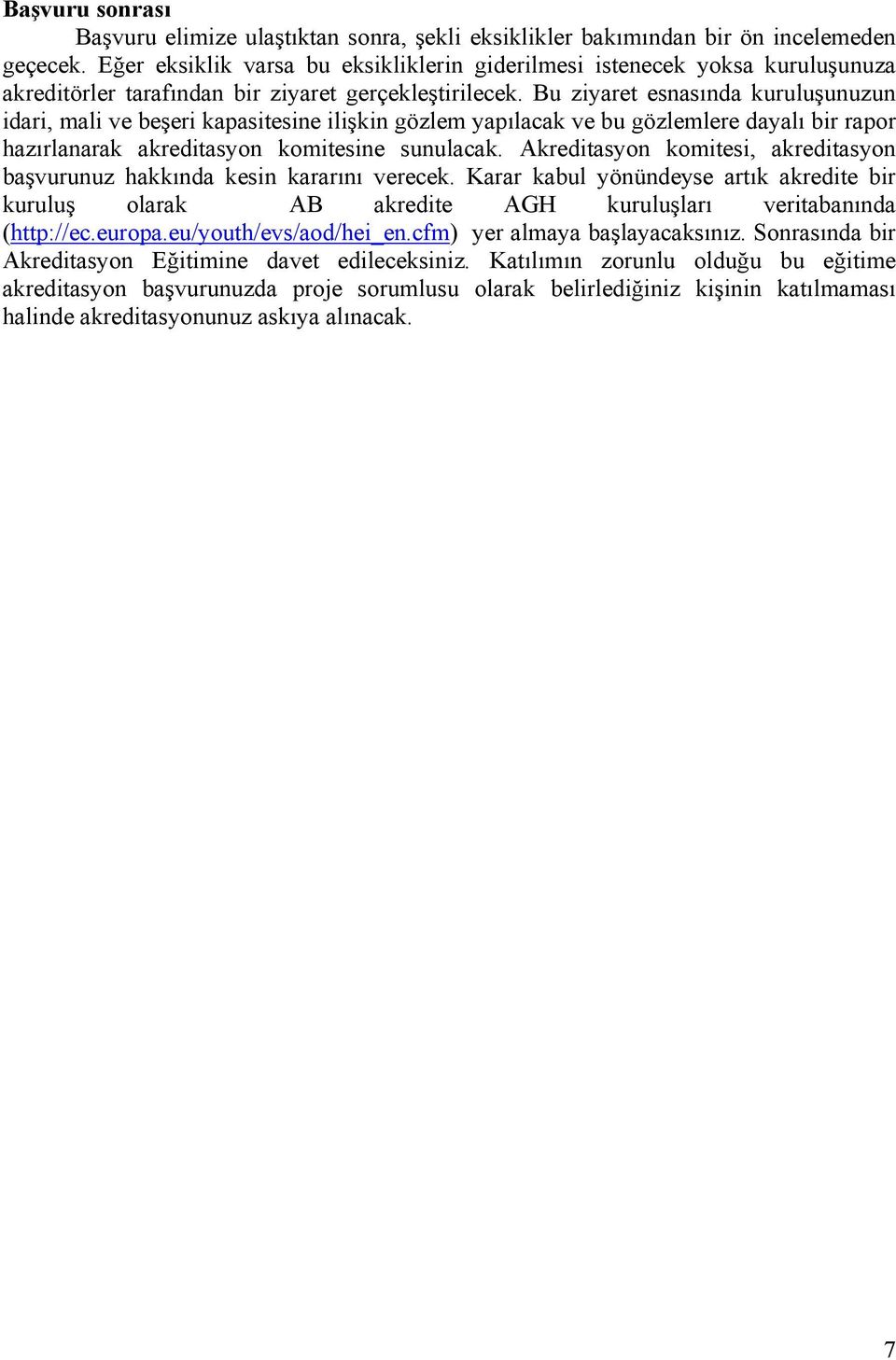 Başvuru sonrası

Başvuru elimize ulaştıktan sonra, şekli eksiklikler bakımından bir ön incelemeden geçecek. Eğer eksiklik varsa bu eksikliklerin giderilmesi istenecek yoksa kuruluşunuza akreditörler tarafından bir ziyaret gerçekleştirilecek. Bu ziyaret esnasında kuruluşunuzun idari, mali ve beşeri kapasitesine ilişkin gözlem yapılacak ve bu gözlemlere dayalı bir rapor hazırlanarak akreditasyon komitesine sunulacak. Akreditasyon komitesi, akreditasyon başvurunuz hakkında kesin kararını verecek. Karar kabul yönündeyse artık akredite bir kuruluş olarak AB akredite AGH kuruluşları veritabanında (http://ec.europa.eu/youth/evs/aod/hei_en.cfm) yer almaya başlayacaksınız. Sonrasında bir Akreditasyon Eğitimine davet edileceksiniz. Katılımın zorunlu olduğu bu eğitime akreditasyon başvurunuzda proje sorumlusu olarak belirlediğiniz kişinin katılmaması halinde akreditasyonunuz askıya alınacak.

7